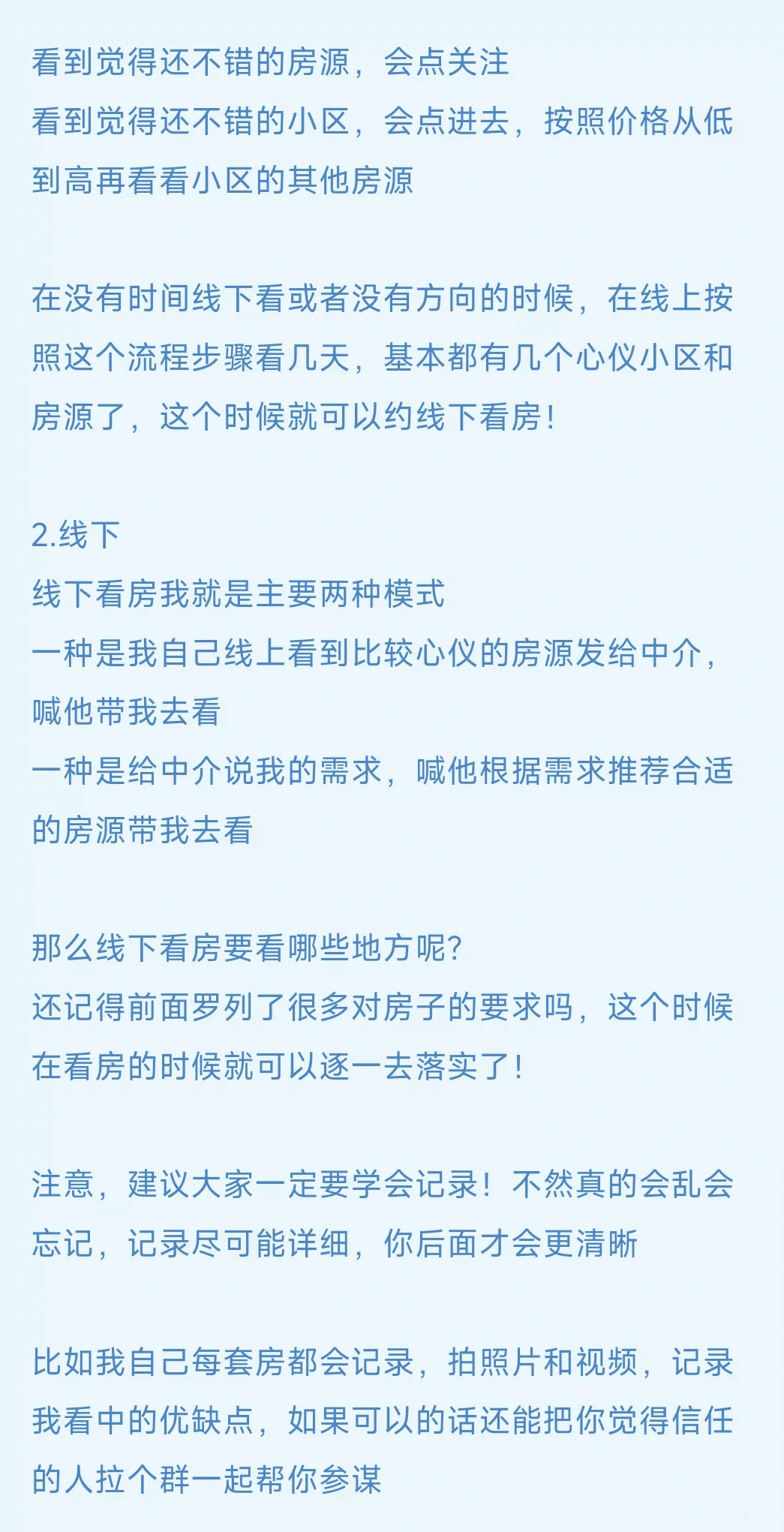 看到觉得还不错的房源，会点关注
看到觉得还不错的小区，会点进去，按照价格从低到高再看看小区的其他房源

在没有时间线下看或者没有方向的时候，在线上按照这个流程步骤看几天，基本都有几个心仪小区和房源了，这个时候就可以约线下看房！

2.线下
线下看房我就是主要两种模式
一种是我自己线上看到比较心仪的房源发给中介，喊他带我去看
一种是给中介说我的需求，喊他根据需求推荐合适的房源带我去看

那么线下看房要看哪些地方呢？
还记得前面罗列了很多对房子的要求吗，这个时候在看房的时候就可以逐一去落实了！

注意，建议大家一定要学会记录！不然真的会乱会忘记，记录尽可能详细，你后面才会更清晰

比如我自己每套房都会记录，拍照片和视频，记录我看中的优缺点，如果可以的话还能把你觉得信任的人拉个群一起帮你参谋